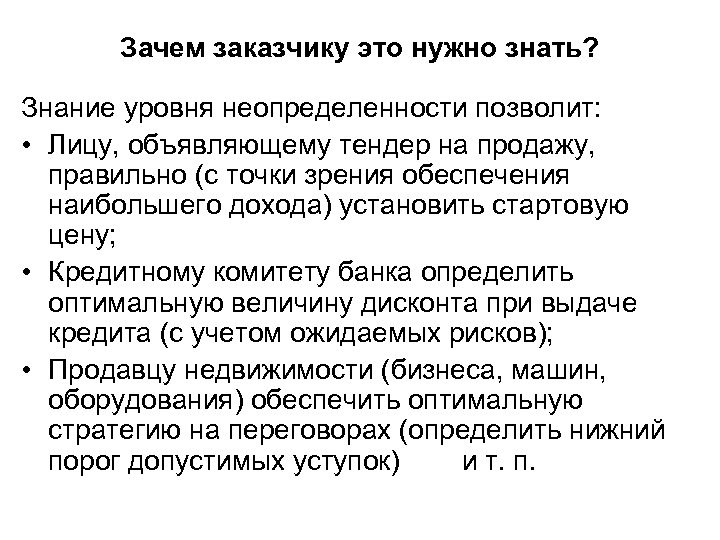 Зачем заказчику это нужно знать?

Знание уровня неопределенности позволит:

• Лицу, объявляющему тендер на продажу, правильно (с точки зрения обеспечения наибольшего дохода) установить стартовую цену;

• Кредитному комитету банка определить оптимальную величину дисконта при выдаче кредита (с учетом ожидаемых рисков);

• Продавцу недвижимости (бизнеса, машин, оборудования) обеспечить оптимальную стратегию на переговорах (определить нижний порог допустимых уступок) и т. п.